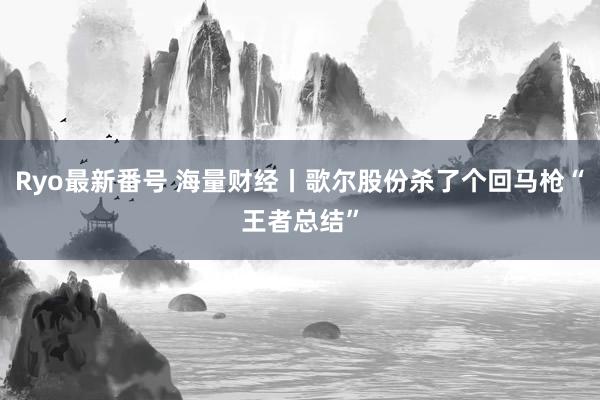 Ryo最新番号 海量财经丨歌尔股份杀了个回马枪“王者总结”